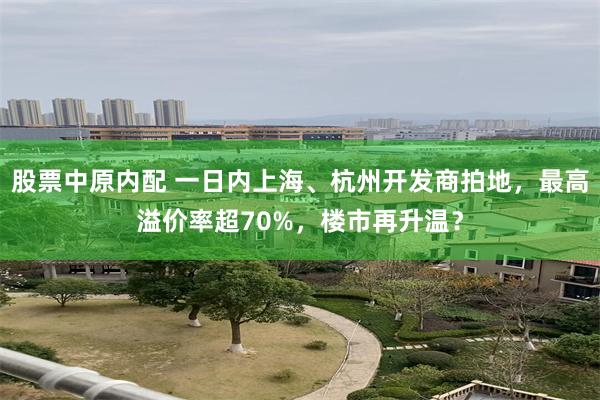 股票中原内配 一日内上海、杭州开发商拍地，最高溢价率超70%，楼市再升温？